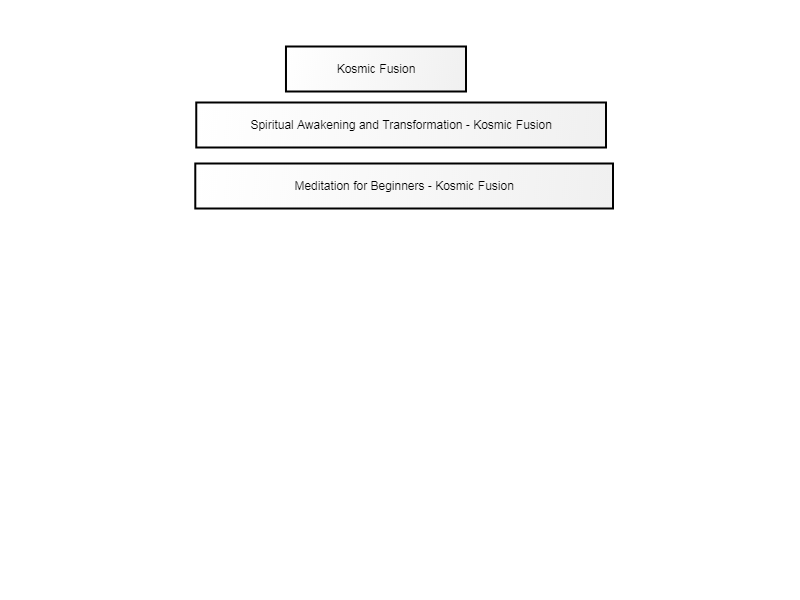 Kosmic Fusion

Spiritual Awakening and Transformation - Kosmic Fusion

Meditation for Beginners - Kosmic Fusion